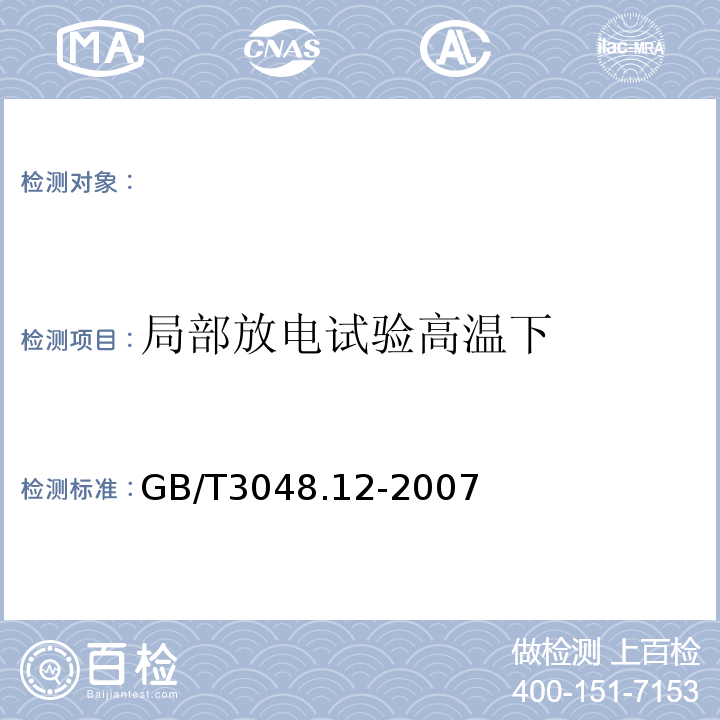 MA CNAS AL ilac-MRA

检测对象：

检测项目：局部放电试验高温下

检测标准：GB/T3048.12-2007

百检
Baijiantest.com

做检测 上百检
400-151-7153